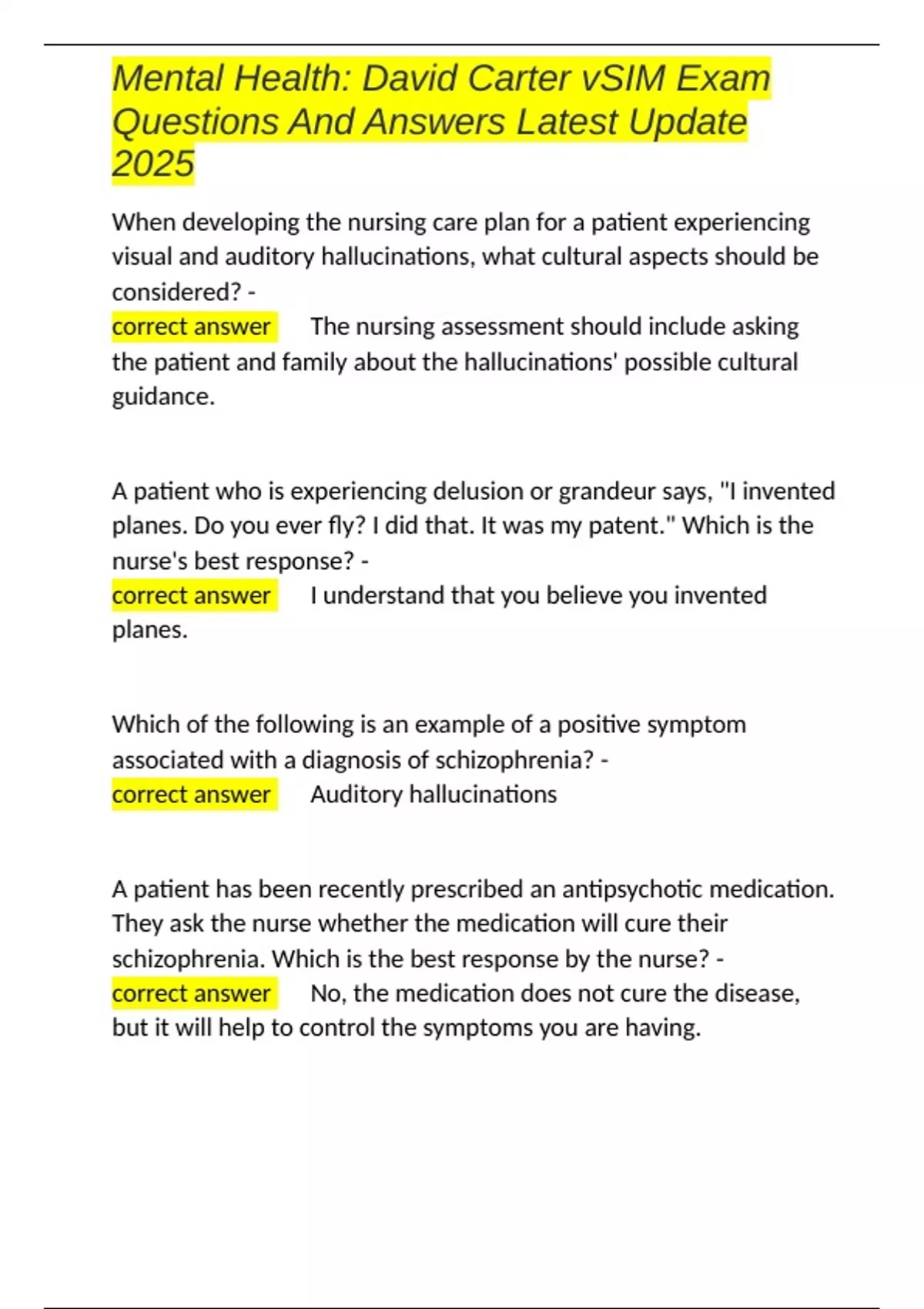 Mental Health: David Carter vSIM Exam Questions And Answers Latest Update 2025

When developing the nursing care plan for a patient experiencing visual and auditory hallucinations, what cultural aspects should be considered? -
correct answer The nursing assessment should include asking the patient and family about the hallucinations' possible cultural guidance.

A patient who is experiencing delusion or grandeur says, "I invented planes. Do you ever fly? I did that. It was my patent." Which is the nurse's best response? -
correct answer I understand that you believe you invented planes.

Which of the following is an example of a positive symptom associated with a diagnosis of schizophrenia? -
correct answer Auditory hallucinations

A patient has been recently prescribed an antipsychotic medication. They ask the nurse whether the medication will cure their schizophrenia. Which is the best response by the nurse? -
correct answer No, the medication does not cure the disease, but it will help to control the symptoms you are having.